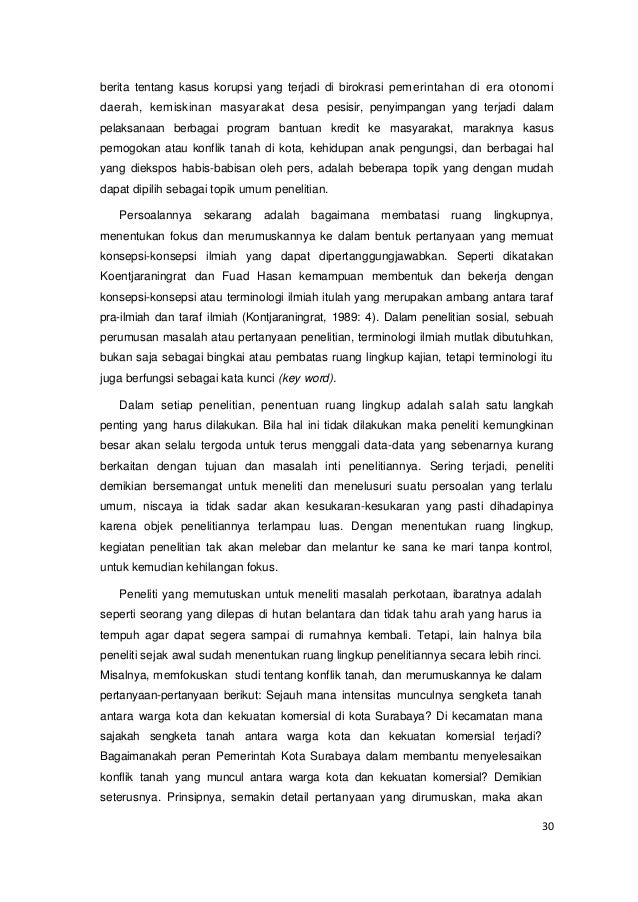 berita tentang kasus korupsi yang terjadi di birokrasi pemerintahan di era otonomi daerah, kemiskinan masyarakat desa pesisir, penyimpangan yang terjadi dalam pelaksanaan berbagai program bantuan kredit ke masyarakat, maraknya kasus pemogokan atau konflik tanah di kota, kehidupan anak pengungsi, dan berbagai hal yang diekspos habis-babisan oleh pers, adalah beberapa topik yang dengan mudah dapat dipilih sebagai topik umum penelitian.

Persoalannya sekarang adalah bagaimana membatasi ruang lingkupnya, menentukan fokus dan merumuskannya ke dalam bentuk pertanyaan yang memuat konsepsi-konsepsi ilmiah yang dapat dipertanggungjawabkan. Seperti dikatakan Koentjaraningrat dan Fuad Hasan kemampuan membentuk dan bekerja dengan konsepsi-konsepsi atau terminologi ilmiah itulah yang merupakan ambang antara taraf pra-ilmiah dan taraf ilmiah (Kontjaraningrat, 1989: 4). Dalam penelitian sosial, sebuah perumusan masalah atau pertanyaan penelitian, terminologi ilmiah mutlak dibutuhkan, bukan saja sebagai bingkai atau pembatas ruang lingkup kajian, tetapi terminologi itu juga berfungsi sebagai kata kunci (key word).

Dalam setiap penelitian, penentuan ruang lingkup adalah salah satu langkah penting yang harus dilakukan. Bila hal ini tidak dilakukan maka peneliti kemungkinan besar akan selalu tergoda untuk terus menggali data-data yang sebenarnya kurang berkaitan dengan tujuan dan masalah inti penelitiannya. Sering terjadi, peneliti demikian bersemangat untuk meneliti dan menelusuri suatu persoalan yang terlalu umum, niscaya ia tidak sadar akan kesukaran-kesukaran yang pasti dihadapinya karena objek penelitiannya terlampau luas. Dengan menentukan ruang lingkup, kegiatan penelitian tak akan melebar dan melantur ke sana ke mari tanpa kontrol, untuk kemudian kehilangan fokus.

Peneliti yang memutuskan untuk meneliti masalah perkotaan, ibaratnya adalah seperti seorang yang dilepas di hutan belantara dan tidak tahu arah yang harus ia tempuh agar dapat segera sampai di rumahnya kembali. Tetapi, lain halnya bila peneliti sejak awal sudah menentukan ruang lingkup penelitiannya secara lebih rinci. Misalnya, memfokuskan studi tentang konflik tanah, dan merumuskannya ke dalam pertanyaan-pertanyaan berikut: Sejauh mana intensitas munculnya sengketa tanah antara warga kota dan kekuatan komersial di kota Surabaya? Di kecamatan mana sajakah sengketa tanah antara warga kota dan kekuatan komersial terjadi? Bagaimanakah peran Pemerintah Kota Surabaya dalam membantu menyelesaikan konflik tanah yang muncul antara warga kota dan kekuatan komersial? Demikian seterusnya. Prinsipnya, semakin detail pertanyaan yang dirumuskan, maka akan

30